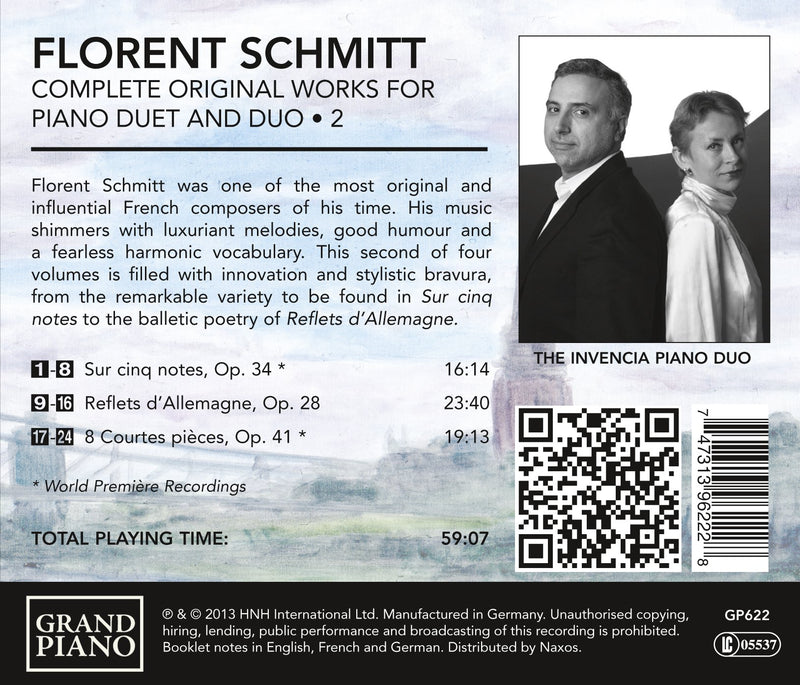 FLORENT SCHMITT
COMPLETE ORIGINAL WORKS FOR
PIANO DUET AND DUO • 2

Florent Schmitt was one of the most original and influential French composers of his time. His music shimmers with luxuriant melodies, good humour and a fearless harmonic vocabulary. This second of four volumes is filled with innovation and stylistic bravura, from the remarkable variety to be found in Sur cinq notes to the balletic poetry of Reflets d'Allemagne.

1-8 Sur cinq notes, Op. 34 * 16:14

9-16 Reflets d'Allemagne, Op. 28 23:40

17-24 8 Courtes pièces, Op. 41 * 19:13

* World Première Recordings

TOTAL PLAYING TIME: 59:07

THE INVENCIA PIANO DUO

7 47313 96222 8

GRAND PIANO

℗ & © 2013 HNH International Ltd. Manufactured in Germany. Unauthorised copying, hiring, lending, public performance and broadcasting of this recording is prohibited. Booklet notes in English, French and German. Distributed by Naxos.

GP622

LC 05537